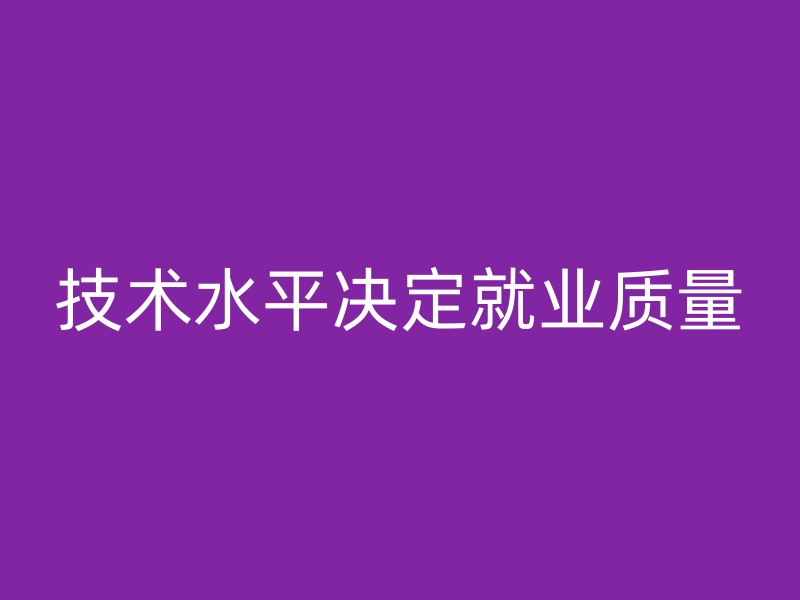 技术水平决定就业质量